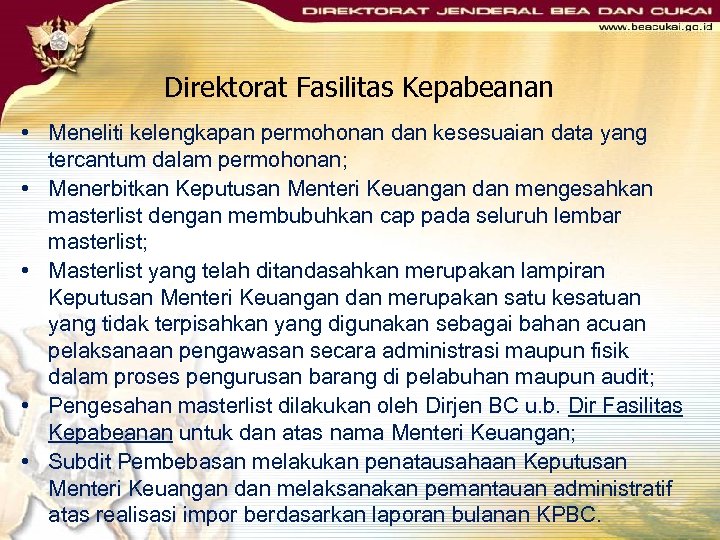 DIREKTORAT JENDERAL BEA DAN CUKAI
www.beacukai.go.id

Direktorat Fasilitas Kepabeanan

• Meneliti kelengkapan permohonan dan kesesuaian data yang tercantum dalam permohonan;
• Menerbitkan Keputusan Menteri Keuangan dan mengesahkan masterlist dengan membubuhkan cap pada seluruh lembar masterlist;
• Masterlist yang telah ditandasahkan merupakan lampiran Keputusan Menteri Keuangan dan merupakan satu kesatuan yang tidak terpisahkan yang digunakan sebagai bahan acuan pelaksanaan pengawasan secara administrasi maupun fisik dalam proses pengurusan barang di pelabuhan maupun audit;
• Pengesahan masterlist dilakukan oleh Dirjen BC u.b. Dir Fasilitas Kepabeanan untuk dan atas nama Menteri Keuangan;
• Subdit Pembebasan melakukan penatausahaan Keputusan Menteri Keuangan dan melaksanakan pemantauan administratif atas realisasi impor berdasarkan laporan bulanan KPBC.